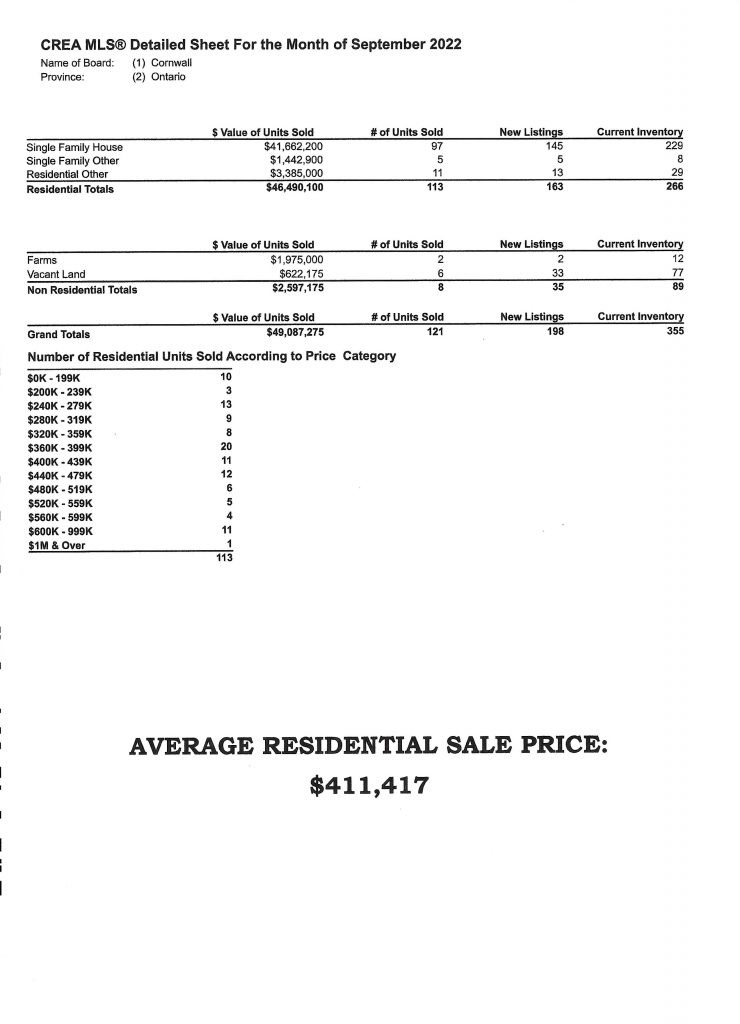 CREA MLS® Detailed Sheet For the Month of September 2022

Name of Board: (1) Cornwall
Province: (2) Ontario

| | $ Value of Units Sold | # of Units Sold | New Listings | Current Inventory |
|---|---|---|---|---|
| Single Family House | $41,662,200 | 97 | 145 | 229 |
| Single Family Other | $1,442,900 | 5 | 5 | 8 |
| Residential Other | $3,385,000 | 11 | 13 | 29 |
| Residential Totals | $46,490,100 | 113 | 163 | 266 |

| | $ Value of Units Sold | # of Units Sold | New Listings | Current Inventory |
|---|---|---|---|---|
| Farms | $1,975,000 | 2 | 2 | 12 |
| Vacant Land | $622,175 | 6 | 33 | 77 |
| Non Residential Totals | $2,597,175 | 8 | 35 | 89 |

| | $ Value of Units Sold | # of Units Sold | New Listings | Current Inventory |
|---|---|---|---|---|
| Grand Totals | $49,087,275 | 121 | 198 | 355 |

Number of Residential Units Sold According to Price Category

| | |
|---|---|
| $0K - 199K | 10 |
| $200K - 239K | 3 |
| $240K - 279K | 13 |
| $280K - 319K | 9 |
| $320K - 359K | 8 |
| $360K - 399K | 20 |
| $400K - 439K | 11 |
| $440K - 479K | 12 |
| $480K - 519K | 6 |
| $520K - 559K | 5 |
| $560K - 599K | 4 |
| $600K - 999K | 11 |
| $1M & Over | 1 |
| | 113 |

AVERAGE RESIDENTIAL SALE PRICE:
$411,417